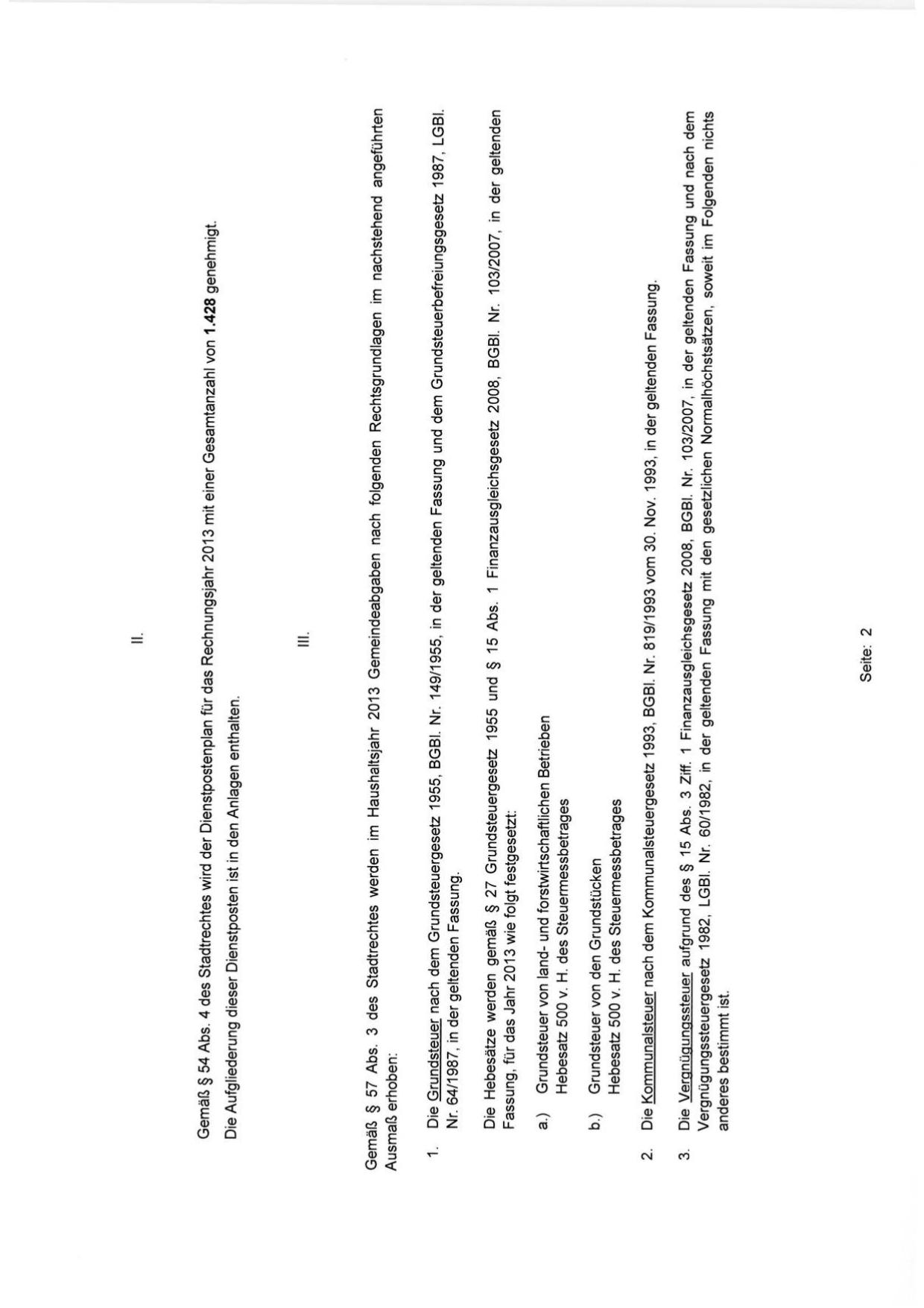 II.

Gemäß § 54 Abs. 4 des Stadtrechtes wird der Dienstpostenplan für das Rechnungsjahr 2013 mit einer Gesamtanzahl von **1.428** genehmigt.

Die Aufgliederung dieser Dienstposten ist in den Anlagen enthalten.

III.

Gemäß § 57 Abs. 3 des Stadtrechtes werden im Haushaltsjahr 2013 Gemeindeabgaben nach folgenden Rechtsgrundlagen im nachstehend angeführten Ausmaß erhoben:

1. Die Grundsteuer nach dem Grundsteuergesetz 1955, BGBl. Nr. 149/1955, in der geltenden Fassung und dem Grundsteuerbefreiungsgesetz 1987, LGBl. Nr. 64/1987, in der geltenden Fassung.

Die Hebesätze werden gemäß § 27 Grundsteuergesetz 1955 und § 15 Abs. 1 Finanzausgleichsgesetz 2008, BGBl. Nr. 103/2007, in der geltenden Fassung, für das Jahr 2013 wie folgt festgesetzt:

a.) Grundsteuer von land- und forstwirtschaftlichen Betrieben
Hebesatz 500 v. H. des Steuermessbetrages

b.) Grundsteuer von den Grundstücken
Hebesatz 500 v. H. des Steuermessbetrages

2. Die Kommunalsteuer nach dem Kommunalsteuergesetz 1993, BGBl. Nr. 819/1993 vom 30. Nov. 1993, in der geltenden Fassung.

3. Die Vergnügungssteuer aufgrund des § 15 Abs. 3 Ziff. 1 Finanzausgleichsgesetz 2008, BGBl. Nr. 103/2007, in der geltenden Fassung und nach dem Vergnügungssteuergesetz 1982, LGBl. Nr. 60/1982, in der geltenden Fassung mit den gesetzlichen Normalhöchstsätzen, soweit im Folgenden nichts anderes bestimmt ist.

Seite: 2